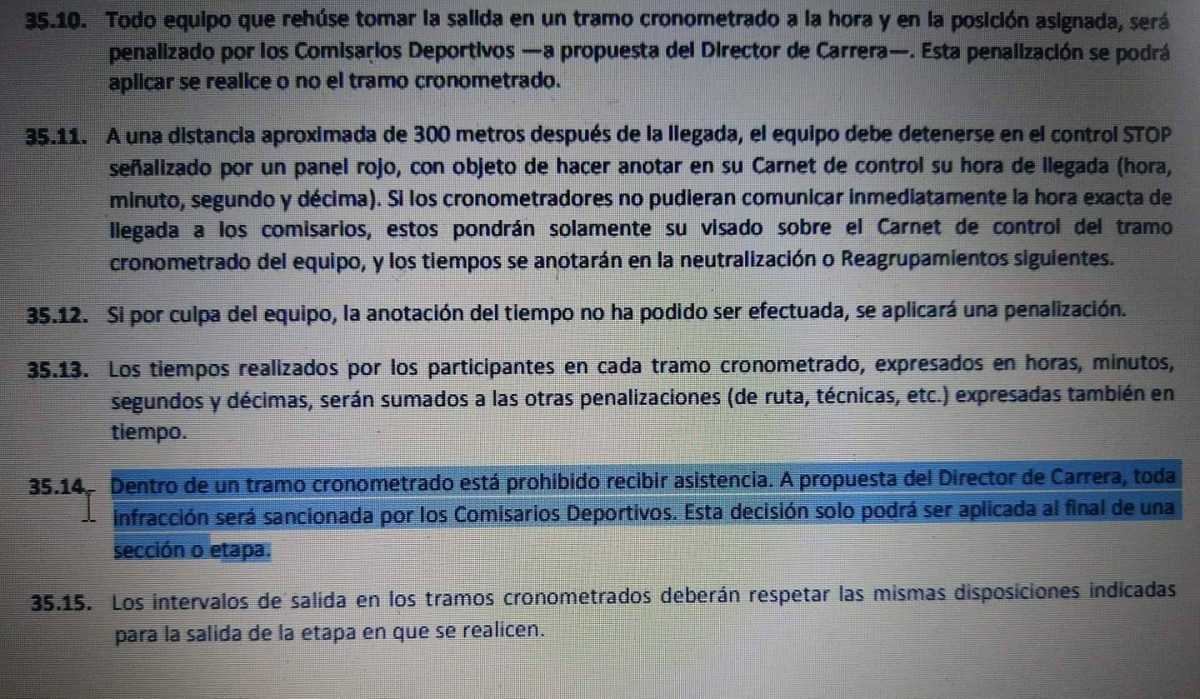 35.10. Todo equipo que rehúse tomar la salida en un tramo cronometrado a la hora y en la posición asignada, será penalizado por los Comisarios Deportivos —a propuesta del Director de Carrera—. Esta penalización se podrá aplicar se realice o no el tramo cronometrado.

35.11. A una distancia aproximada de 300 metros después de la llegada, el equipo debe detenerse en el control STOP señalizado por un panel rojo, con objeto de hacer anotar en su Carnet de control su hora de llegada (hora, minuto, segundo y décima). Si los cronometradores no pudieran comunicar inmediatamente la hora exacta de llegada a los comisarios, estos pondrán solamente su visado sobre el Carnet de control del tramo cronometrado del equipo, y los tiempos se anotarán en la neutralización o Reagrupamientos siguientes.

35.12. Si por culpa del equipo, la anotación del tiempo no ha podido ser efectuada, se aplicará una penalización.

35.13. Los tiempos realizados por los participantes en cada tramo cronometrado, expresados en horas, minutos, segundos y décimas, serán sumados a las otras penalizaciones (de ruta, técnicas, etc.) expresadas también en tiempo.

35.14. Dentro de un tramo cronometrado está prohibido recibir asistencia. A propuesta del Director de Carrera, toda infracción será sancionada por los Comisarios Deportivos. Esta decisión solo podrá ser aplicada al final de una sección o etapa.

35.15. Los intervalos de salida en los tramos cronometrados deberán respetar las mismas disposiciones indicadas para la salida de la etapa en que se realicen.